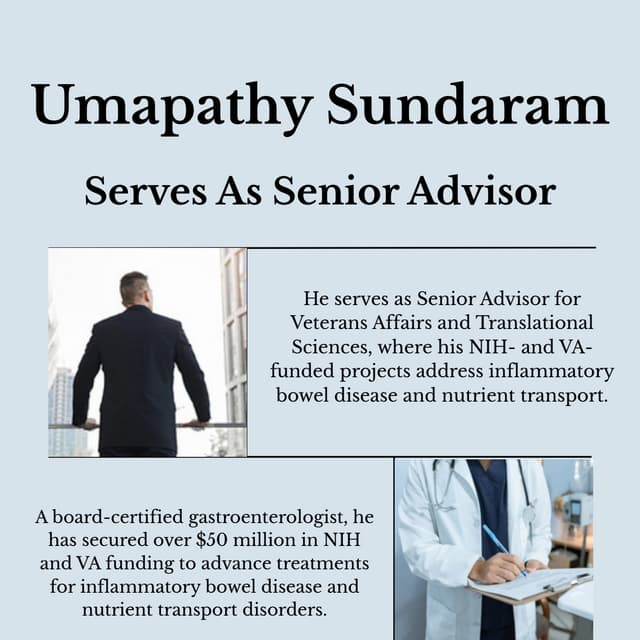 Umapathy Sundaram

Serves As Senior Advisor

He serves as Senior Advisor for Veterans Affairs and Translational Sciences, where his NIH- and VA-funded projects address inflammatory bowel disease and nutrient transport.

A board-certified gastroenterologist, he has secured over $50 million in NIH and VA funding to advance treatments for inflammatory bowel disease and nutrient transport disorders.